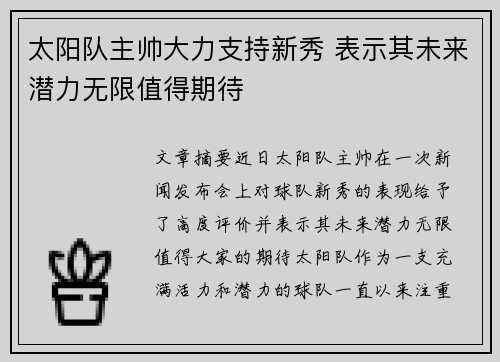 太阳队主帅大力支持新秀 表示其未来潜力无限值得期待

文章摘要近日太阳队主帅在一次新闻发布会上对球队新秀的表现给予了高度评价并表示其未来潜力无限值得大家的期待太阳队作为一支充满活力和潜力的球队一直以来注重